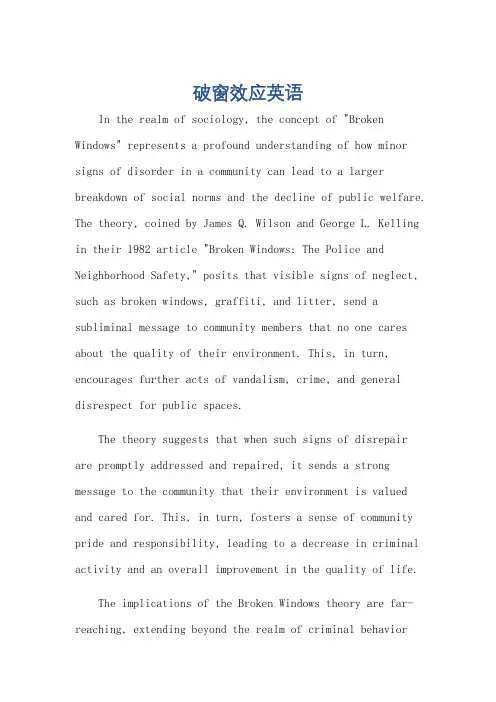 破窗效应英语

In the realm of sociology, the concept of "Broken Windows" represents a profound understanding of how minor signs of disorder in a community can lead to a larger breakdown of social norms and the decline of public welfare. The theory, coined by James Q. Wilson and George L. Kelling in their 1982 article "Broken Windows: The Police and Neighborhood Safety," posits that visible signs of neglect, such as broken windows, graffiti, and litter, send a subliminal message to community members that no one cares about the quality of their environment. This, in turn, encourages further acts of vandalism, crime, and general disrespect for public spaces.

The theory suggests that when such signs of disrepair are promptly addressed and repaired, it sends a strong message to the community that their environment is valued and cared for. This, in turn, fosters a sense of community pride and responsibility, leading to a decrease in criminal activity and an overall improvement in the quality of life.

The implications of the Broken Windows theory are far-reaching, extending beyond the realm of criminal behavior